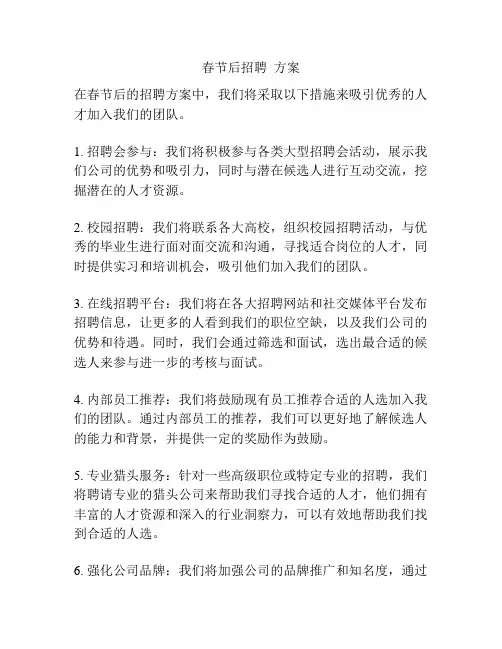 春节后招聘 方案

在春节后的招聘方案中，我们将采取以下措施来吸引优秀的人才加入我们的团队。

1. 招聘会参与：我们将积极参与各类大型招聘会活动，展示我们公司的优势和吸引力，同时与潜在候选人进行互动交流，挖掘潜在的人才资源。

2. 校园招聘：我们将联系各大高校，组织校园招聘活动，与优秀的毕业生进行面对面交流和沟通，寻找适合岗位的人才，同时提供实习和培训机会，吸引他们加入我们的团队。

3. 在线招聘平台：我们将在各大招聘网站和社交媒体平台发布招聘信息，让更多的人看到我们的职位空缺，以及我们公司的优势和待遇。同时，我们会通过筛选和面试，选出最合适的候选人来参与进一步的考核与面试。

4. 内部员工推荐：我们将鼓励现有员工推荐合适的人选加入我们的团队。通过内部员工的推荐，我们可以更好地了解候选人的能力和背景，并提供一定的奖励作为鼓励。

5. 专业猎头服务：针对一些高级职位或特定专业的招聘，我们将聘请专业的猎头公司来帮助我们寻找合适的人才，他们拥有丰富的人才资源和深入的行业洞察力，可以有效地帮助我们找到合适的人选。

6. 强化公司品牌：我们将加强公司的品牌推广和知名度，通过